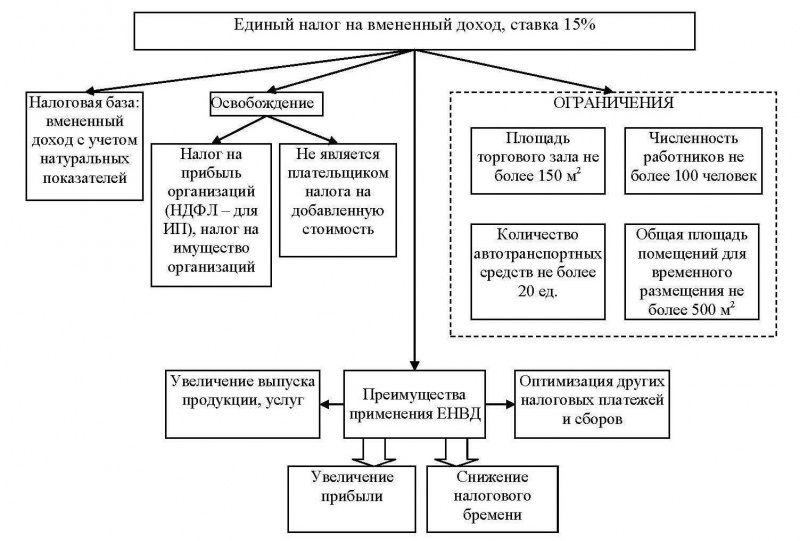 Единый налог на вмененный доход, ставка 15%

Налоговая база: вмененный доход с учетом натуральных показателей

Освобождение

Налог на прибыль организаций (НДФЛ – для ИП), налог на имущество организаций

Не является плательщиком налога на добавленную стоимость

ОГРАНИЧЕНИЯ

Площадь торгового зала не более 150 $м^2$

Численность работников не более 100 человек

Количество автотранспортных средств не более 20 ед.

Общая площадь помещений для временного размещения не более 500 $м^2$

Увеличение выпуска продукции, услуг

Преимущества применения ЕНВД

Оптимизация других налоговых платежей и сборов

Увеличение прибыли

Снижение налогового бремени